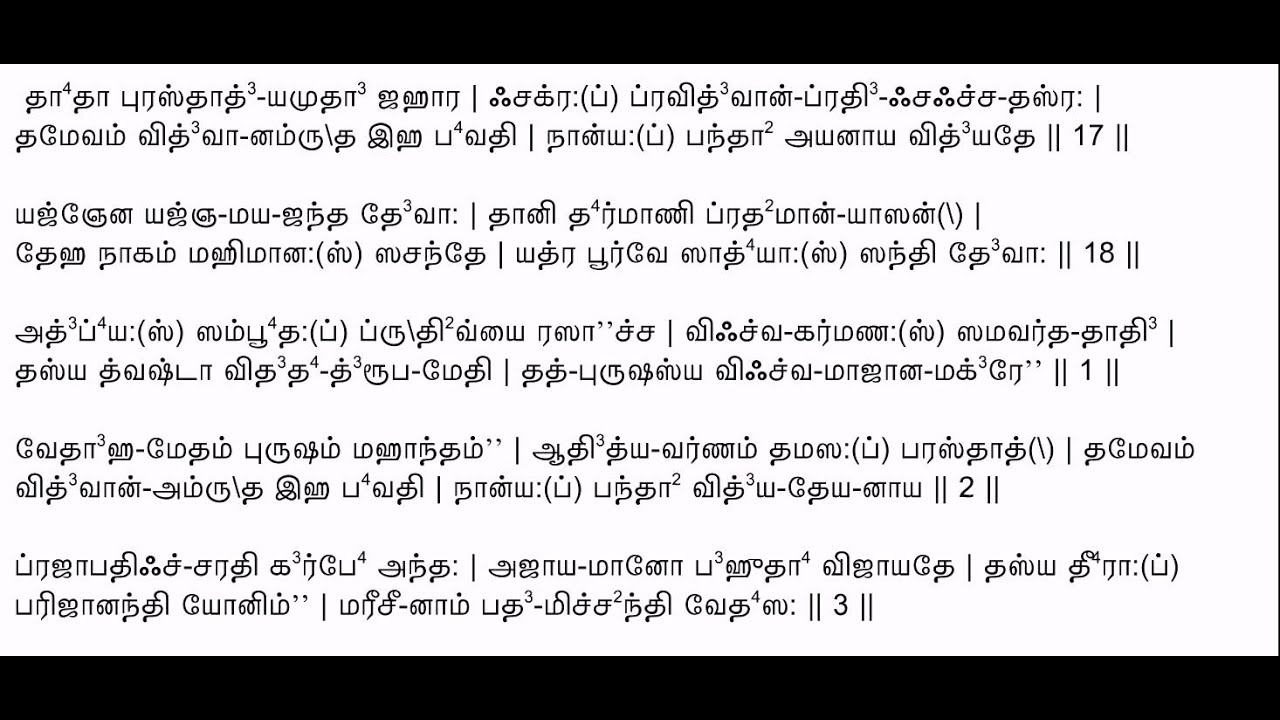 தா$^{4}$தா புரஸ்தாத்$^{3}$-யமுதா$^{3}$ ஜஹார | ஃசக்ர:(ப்) ப்ரவித்$^{3}$வான்-ப்ரதி$^{3}$-ஃசஃச்ச-தஸ்ர: | தமேவம் வித்$^{3}$வா-னம்ரு\த இஹ ப$^{4}$வதி | நான்ய:(ப்) பந்தா$^{2}$ அயனாய வித்$^{3}$யதே || 17 ||

யஜ்ஞேன யஜ்ஞ-மய-ஜந்த தே$^{3}$வா: | தானி த$^{4}$ர்மாணி ப்ரத$^{2}$மான்-யாஸன்(\) | தேஹ நாகம் மஹிமான:(ஸ்) ஸசந்தே | யத்ர பூர்வே ஸாத்$^{4}$யா:(ஸ்) ஸந்தி தே$^{3}$வா: || 18 ||

அத்$^{3}$ப்$^{4}$ய:(ஸ்) ஸம்பூ$^{4}$த:(ப்) ப்ரு\தி$^{2}$வ்யை ரஸா''ச்ச | விஃச்வ-கர்மண:(ஸ்) ஸமவர்த-தாதி$^{3}$ | தஸ்ய த்வஷ்டா வித$^{3}$த$^{4}$-த்$^{3}$ரூப-மேதி | தத்-புருஷஸ்ய விஃச்வ-மாஜான-மக்$^{3}$ரே'' || 1 ||

வேதா$^{3}$ஹ-மேதம் புருஷம் மஹாந்தம்'' | ஆதி$^{3}$த்ய-வர்ணம் தமஸ:(ப்) பரஸ்தாத்(\) | தமேவம் வித்$^{3}$வான்-அம்ரு\த இஹ ப$^{4}$வதி | நான்ய:(ப்) பந்தா$^{2}$ வித்$^{3}$ய-தேய-னாய || 2 ||

ப்ரஜாபதிஃச்-சரதி க$^{3}$ர்பே$^{4}$ அந்த: | அஜாய-மானோ ப$^{3}$ஹுதா$^{4}$ விஜாயதே | தஸ்ய தீ$^{4}$ரா:(ப்) பரிஜானந்தி யோனிம்'' | மரீசீ-னாம் பத$^{3}$-மிச்ச$^{2}$ந்தி வேத$^{4}$ஸ: || 3 ||